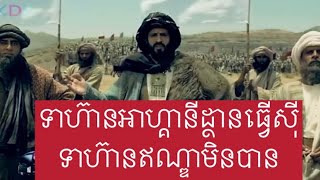 ទាហ៊ានអាហ្គានីដ្ឋានធ្វើស៊ី
ទាហ៊ានឥណ្ឌាមិនបាន